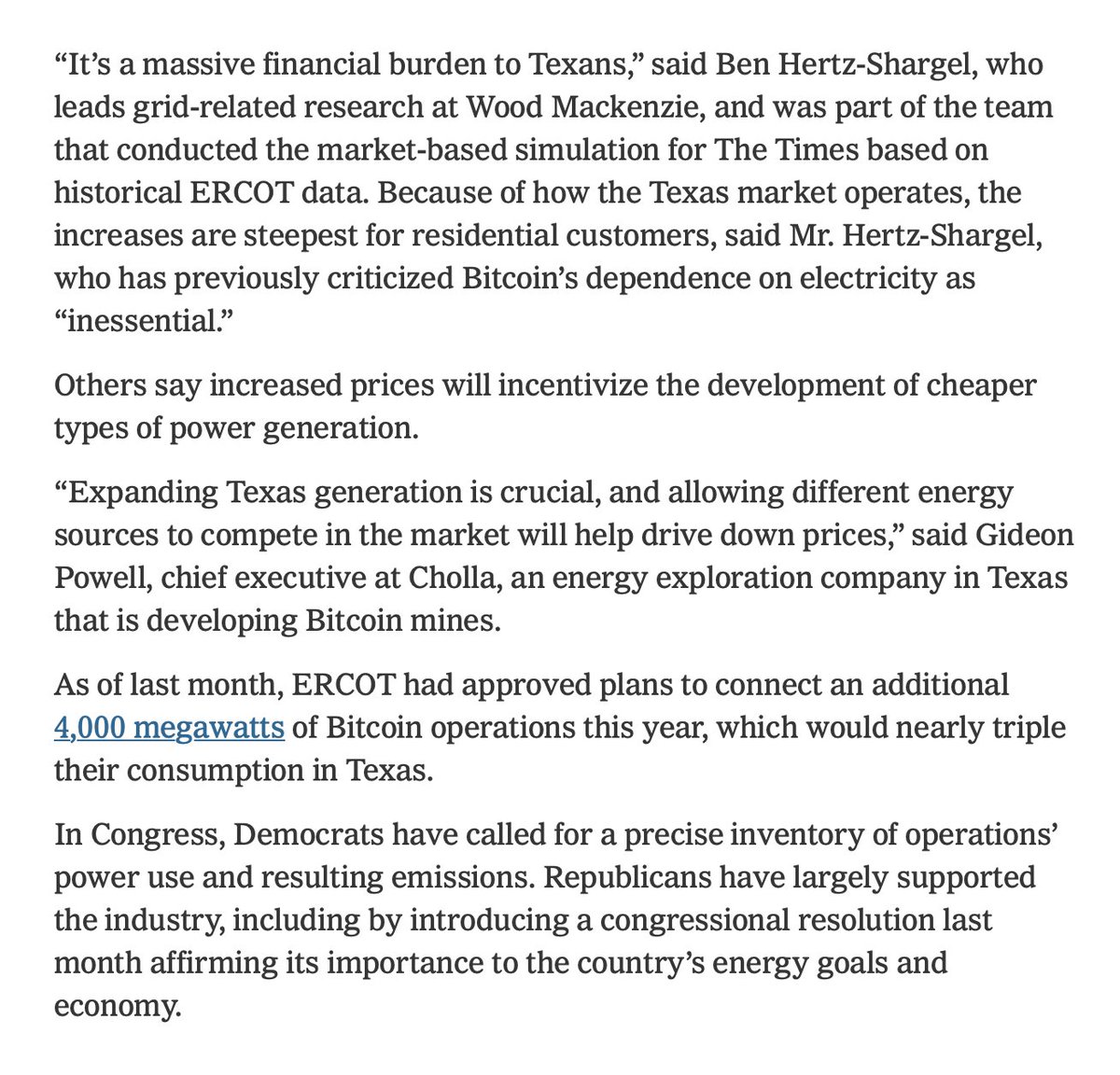 “It’s a massive financial burden to Texans,” said Ben Hertz-Shargel, who leads grid-related research at Wood Mackenzie, and was part of the team that conducted the market-based simulation for The Times based on historical ERCOT data. Because of how the Texas market operates, the increases are steepest for residential customers, said Mr. Hertz-Shargel, who has previously criticized Bitcoin’s dependence on electricity as “inessential.”

Others say increased prices will incentivize the development of cheaper types of power generation.

“Expanding Texas generation is crucial, and allowing different energy sources to compete in the market will help drive down prices,” said Gideon Powell, chief executive at Cholla, an energy exploration company in Texas that is developing Bitcoin mines.

As of last month, ERCOT had approved plans to connect an additional 4,000 megawatts of Bitcoin operations this year, which would nearly triple their consumption in Texas.

In Congress, Democrats have called for a precise inventory of operations’ power use and resulting emissions. Republicans have largely supported the industry, including by introducing a congressional resolution last month affirming its importance to the country’s energy goals and economy.